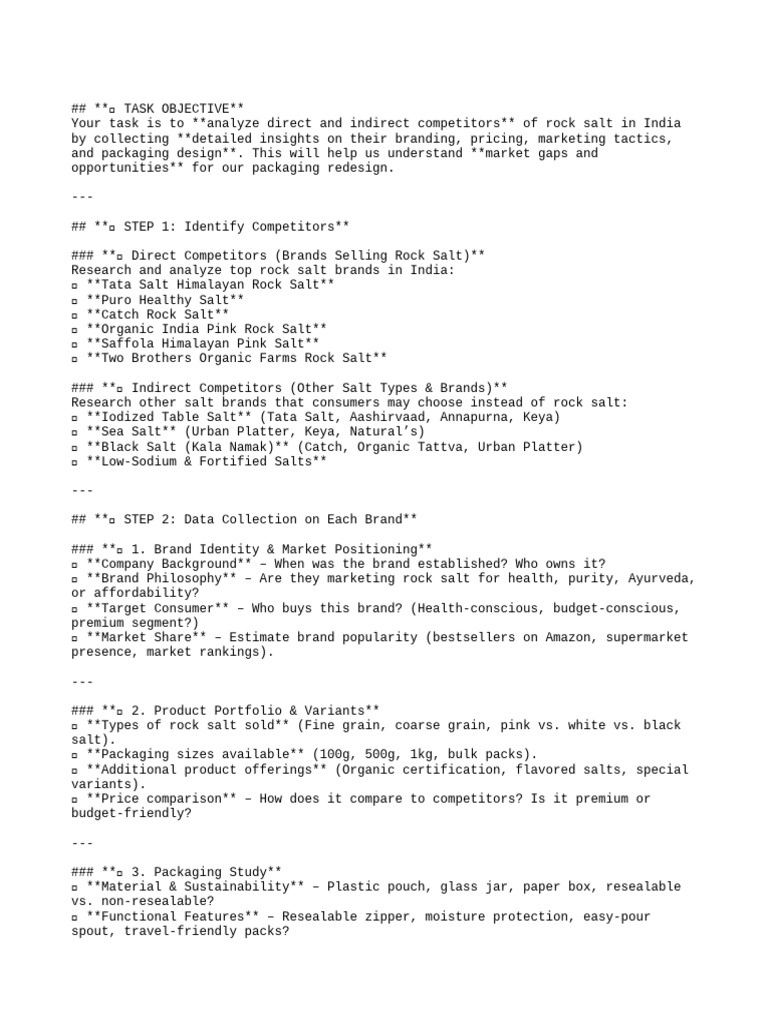 ## **▫ TASK OBJECTIVE**
Your task is to **analyze direct and indirect competitors** of rock salt in India by collecting **detailed insights on their branding, pricing, marketing tactics, and packaging design**. This will help us understand **market gaps and opportunities** for our packaging redesign.

---

## **▫ STEP 1: Identify Competitors**

### **▫ Direct Competitors (Brands Selling Rock Salt)**
Research and analyze top rock salt brands in India:
▫ **Tata Salt Himalayan Rock Salt**
▫ **Puro Healthy Salt**
▫ **Catch Rock Salt**
▫ **Organic India Pink Rock Salt**
▫ **Saffola Himalayan Pink Salt**
▫ **Two Brothers Organic Farms Rock Salt**

### **▫ Indirect Competitors (Other Salt Types & Brands)**
Research other salt brands that consumers may choose instead of rock salt:
▫ **Iodized Table Salt** (Tata Salt, Aashirvaad, Annapurna, Keya)
▫ **Sea Salt** (Urban Platter, Keya, Natural's)
▫ **Black Salt (Kala Namak)** (Catch, Organic Tattva, Urban Platter)
▫ **Low-Sodium & Fortified Salts**

---

## **▫ STEP 2: Data Collection on Each Brand**

### **▫ 1. Brand Identity & Market Positioning**
▫ **Company Background** – When was the brand established? Who owns it?
▫ **Brand Philosophy** – Are they marketing rock salt for health, purity, Ayurveda, or affordability?
▫ **Target Consumer** – Who buys this brand? (Health-conscious, budget-conscious, premium segment?)
▫ **Market Share** – Estimate brand popularity (bestsellers on Amazon, supermarket presence, market rankings).

---

### **▫ 2. Product Portfolio & Variants**
▫ **Types of rock salt sold** (Fine grain, coarse grain, pink vs. white vs. black salt).
▫ **Packaging sizes available** (100g, 500g, 1kg, bulk packs).
▫ **Additional product offerings** (Organic certification, flavored salts, special variants).
▫ **Price comparison** – How does it compare to competitors? Is it premium or budget-friendly?

---

### **▫ 3. Packaging Study**
▫ **Material & Sustainability** – Plastic pouch, glass jar, paper box, resealable vs. non-resealable?
▫ **Functional Features** – Resealable zipper, moisture protection, easy-pour spout, travel-friendly packs?